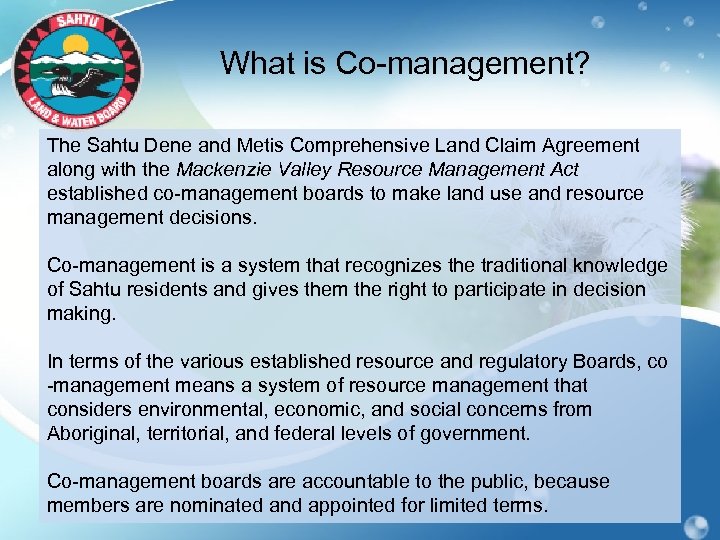 SAHTU
LAND & WATER BOARD

What is Co-management?

The Sahtu Dene and Metis Comprehensive Land Claim Agreement along with the Mackenzie Valley Resource Management Act established co-management boards to make land use and resource management decisions.

Co-management is a system that recognizes the traditional knowledge of Sahtu residents and gives them the right to participate in decision making.

In terms of the various established resource and regulatory Boards, co -management means a system of resource management that considers environmental, economic, and social concerns from Aboriginal, territorial, and federal levels of government.

Co-management boards are accountable to the public, because members are nominated and appointed for limited terms.